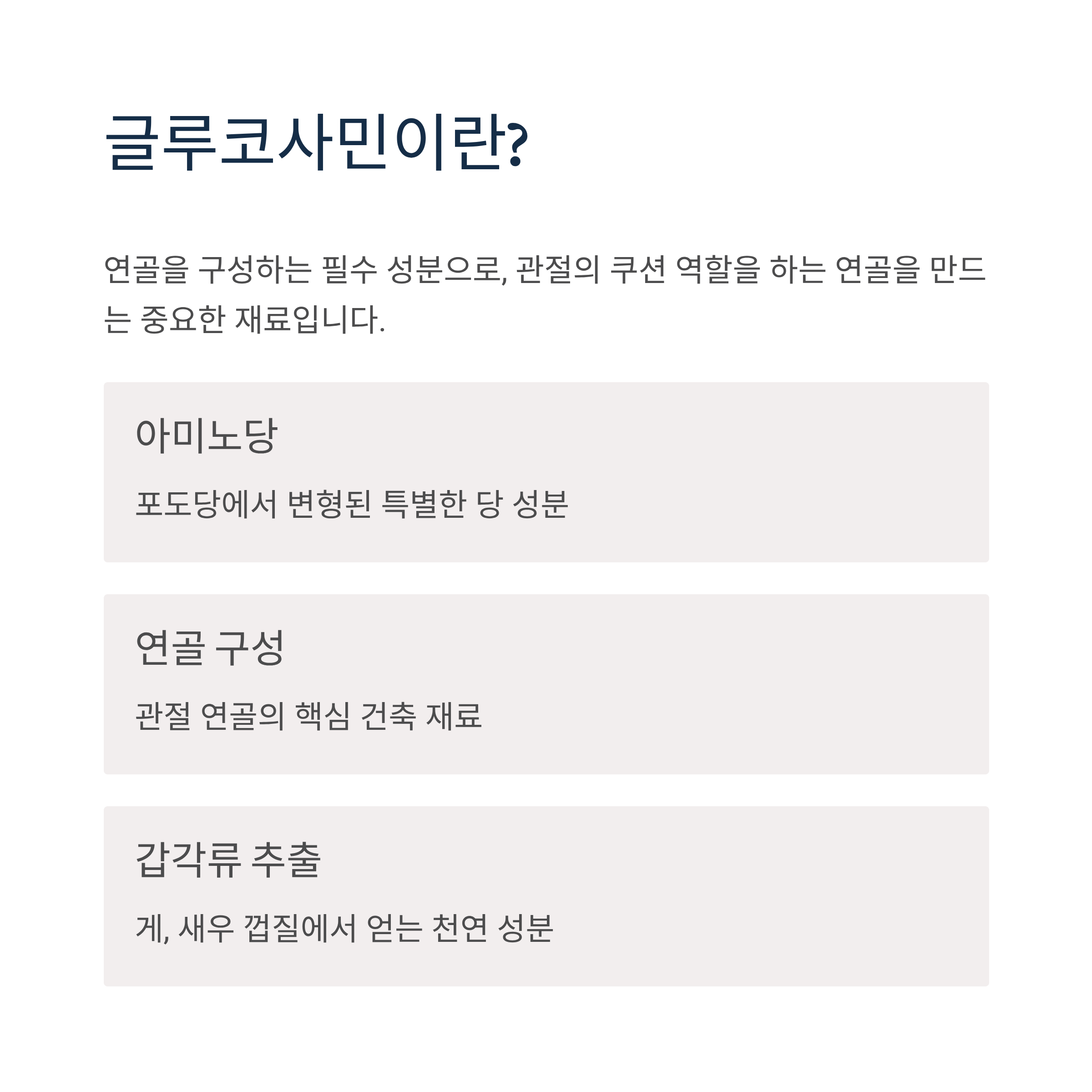 글루코사민이란?

연골을 구성하는 필수 성분으로, 관절의 쿠션 역할을 하는 연골을 만드는 중요한 재료입니다.

아미노당

포도당에서 변형된 특별한 당 성분

연골 구성

관절 연골의 핵심 건축 재료

갑각류 추출

게, 새우 껍질에서 얻는 천연 성분